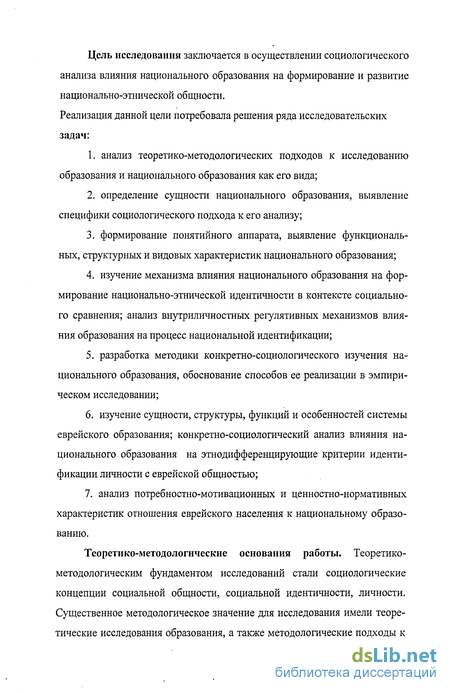 Цель исследования заключается в осуществлении социологического анализа влияния национального образования на формирование и развитие национально-этнической общности.

Реализация данной цели потребовала решения ряда исследовательских задач:

1. анализ теоретико-методологических подходов к исследованию образования и национального образования как его вида;

2. определение сущности национального образования, выявление специфики социологического подхода к его анализу;

3. формирование понятийного аппарата, выявление функциональных, структурных и видовых характеристик национального образования;

4. изучение механизма влияния национального образования на формирование национально-этнической идентичности в контексте социального сравнения; анализ внутриличностных регулятивных механизмов влияния образования на процесс национальной идентификации;

5. разработка методики конкретно-социологического изучения национального образования, обоснование способов ее реализации в эмпирическом исследовании;

6. изучение сущности, структуры, функций и особенностей системы еврейского образования; конкретно-социологический анализ влияния национального образования на этнодифференцирующие критерии идентификации личности с еврейской общностью;

7. анализ потребностно-мотивационных и ценностно-нормативных характеристик отношения еврейского населения к национальному образованию.

Теоретико-методологические основания работы. Теоретико-методологическим фундаментом исследований стали социологические концепции социальной общности, социальной идентичности, личности. Существенное методологическое значение для исследования имели теоретические исследования образования, а также методологические подходы к

dsLib.net
библиотека диссертаций